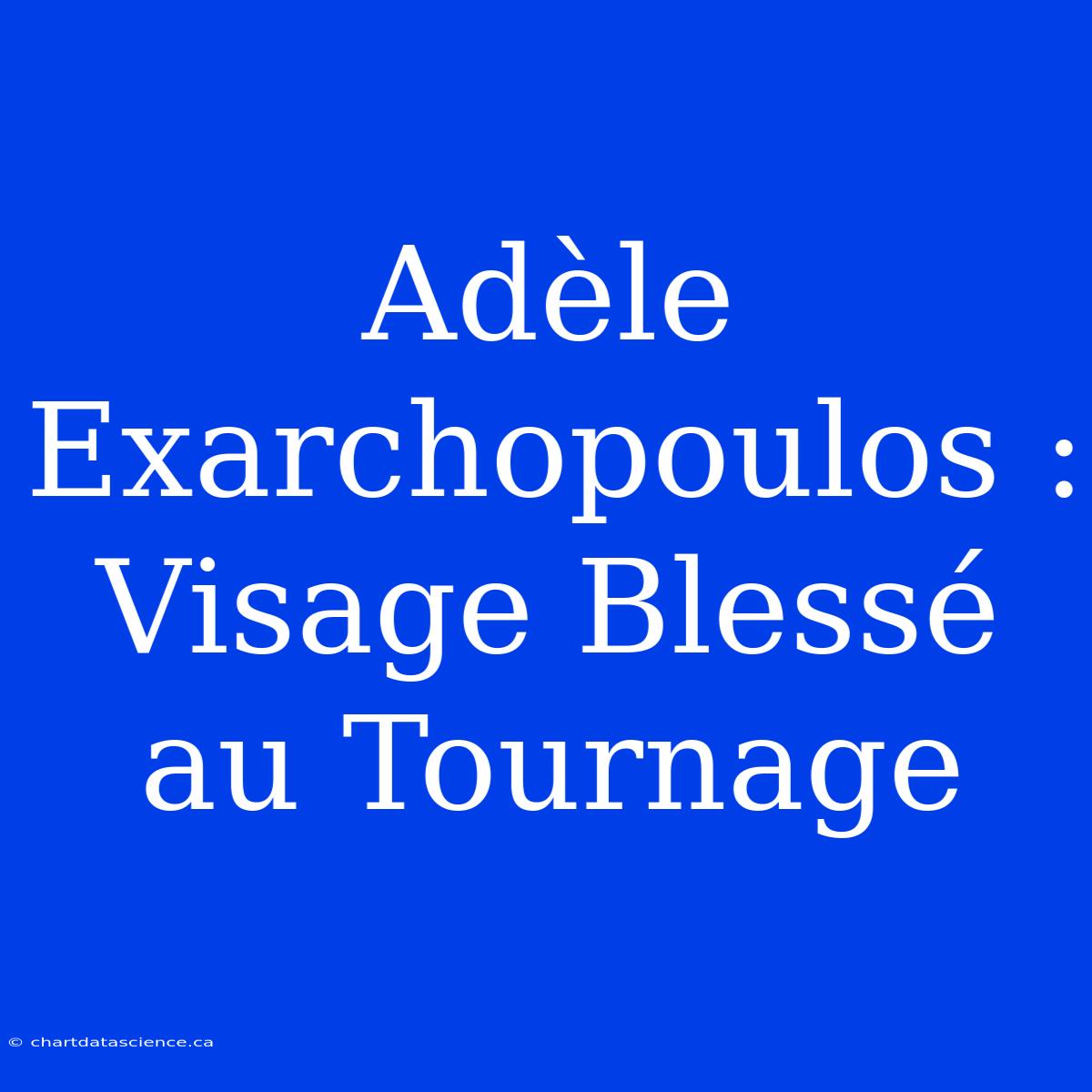 Adèle Exarchopoulos : Visage Blessé au Tournage

© chartdatascience.ca